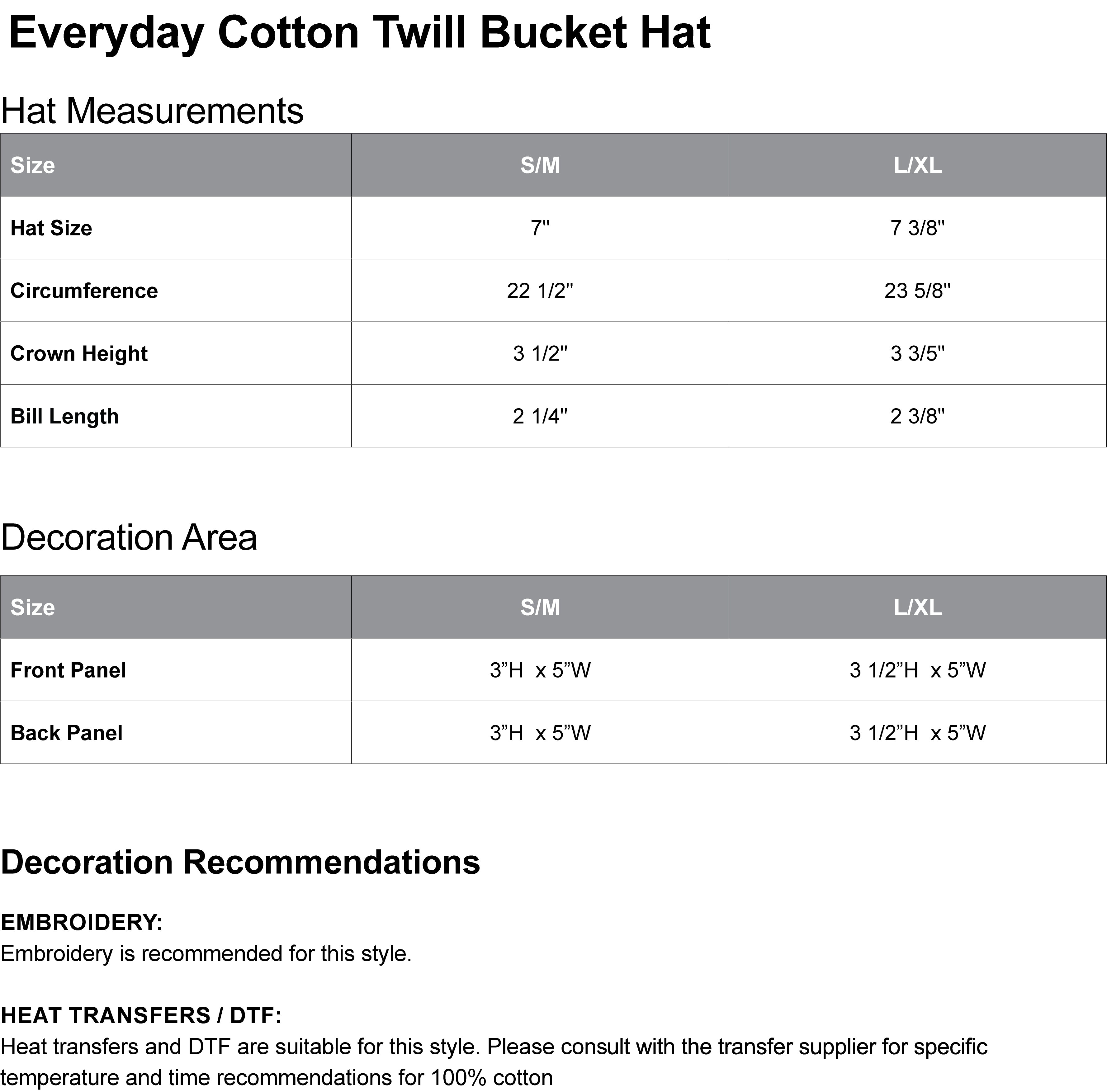 Everyday Cotton Twill Bucket Hat

Hat Measurements

| Size | S/M | L/XL |
|---|---|---|
| Hat Size | 7" | 7 3/8" |
| Circumference | 22 1/2" | 23 5/8" |
| Crown Height | 3 1/2" | 3 3/5" |
| Bill Length | 2 1/4" | 2 3/8" |

Decoration Area

| Size | S/M | L/XL |
|---|---|---|
| Front Panel | 3”H x 5”W | 3 1/2”H x 5”W |
| Back Panel | 3”H x 5”W | 3 1/2”H x 5”W |

Decoration Recommendations

EMBROIDERY:
Embroidery is recommended for this style.

HEAT TRANSFERS / DTF:
Heat transfers and DTF are suitable for this style. Please consult with the transfer supplier for specific temperature and time recommendations for 100% cotton